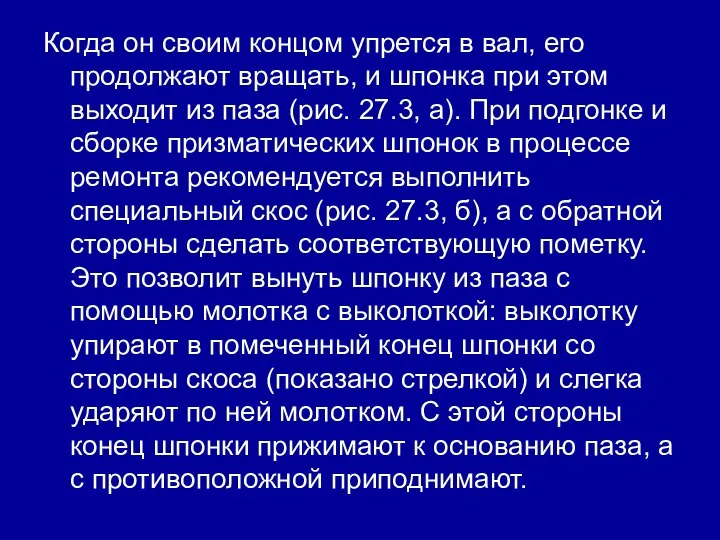 Когда он своим концом упрется в вал, его продолжают вращать, и шпонка при этом выходит из паза (рис. 27.3, а). При подгонке и сборке призматических шпонок в процессе ремонта рекомендуется выполнить специальный скос (рис. 27.3, б), а с обратной стороны сделать соответствующую пометку. Это позволит вынуть шпонку из паза с помощью молотка с выколоткой: выколотку упирают в помеченный конец шпонки со стороны скоса (показано стрелкой) и слегка ударяют по ней молотком. С этой стороны конец шпонки прижимают к основанию паза, а с противоположной приподнимают.